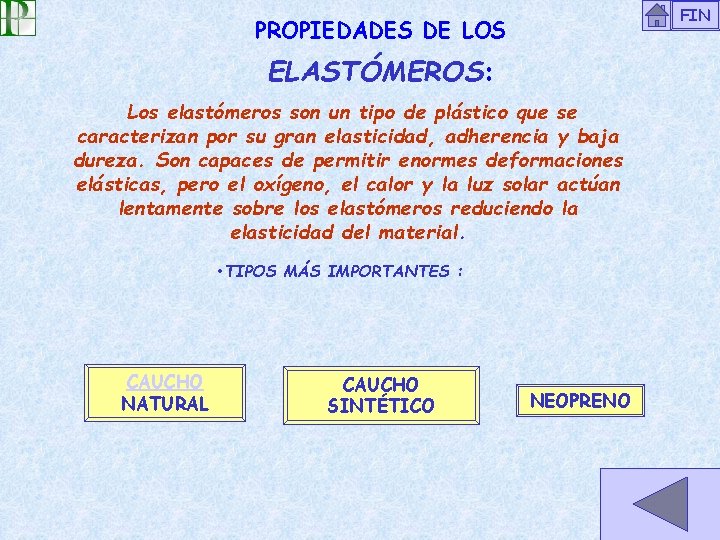 FIN

PROPIEDADES DE LOS

ELASTÓMEROS:

Los elastómeros son un tipo de plástico que se caracterizan por su gran elasticidad, adherencia y baja dureza. Son capaces de permitir enormes deformaciones elásticas, pero el oxígeno, el calor y la luz solar actúan lentamente sobre los elastómeros reduciendo la elasticidad del material.

•TIPOS MÁS IMPORTANTES :

CAUCHO NATURAL

CAUCHO SINTÉTICO

NEOPRENO